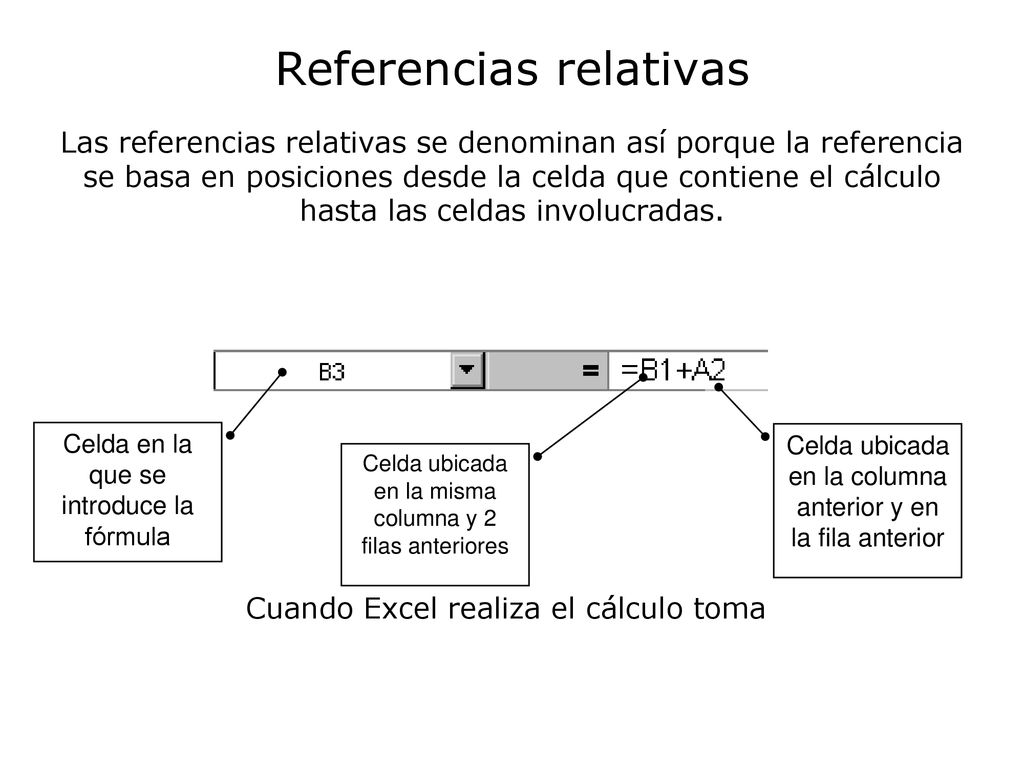 Referencias relativas

Las referencias relativas se denominan así porque la referencia se basa en posiciones desde la celda que contiene el cálculo hasta las celdas involucradas.

B3 = =B1+A2

Celda en la que se introduce la fórmula

Celda ubicada en la misma columna y 2 filas anteriores

Celda ubicada en la columna anterior y en la fila anterior

Cuando Excel realiza el cálculo toma